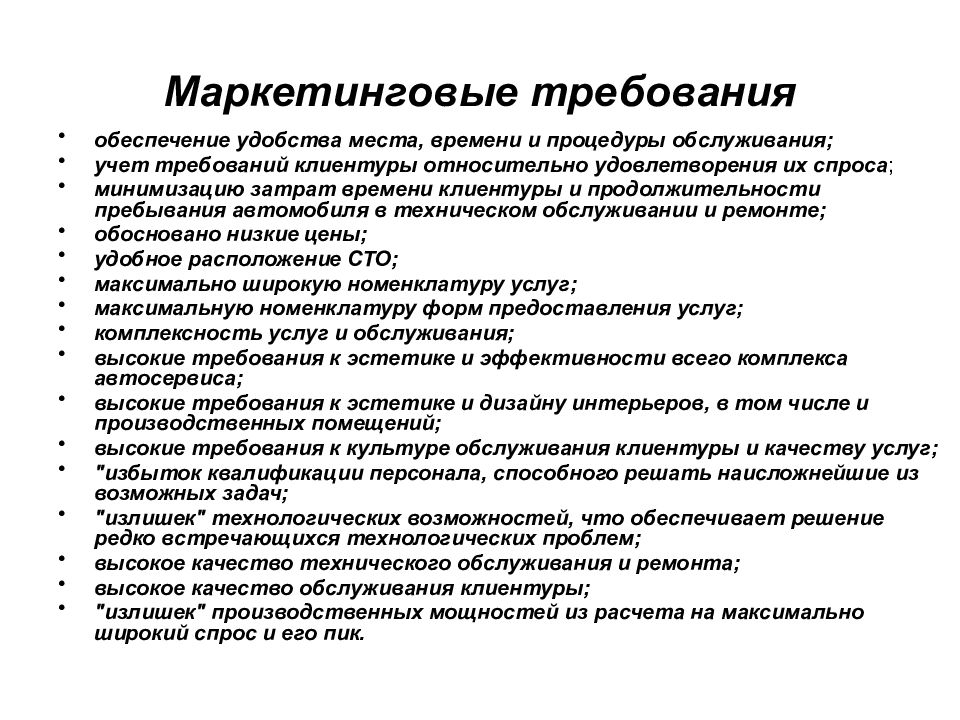 Маркетинговые требования

• обеспечение удобства места, времени и процедуры обслуживания;
• учет требований клиентуры относительно удовлетворения их спроса;
• минимизацию затрат времени клиентуры и продолжительности пребывания автомобиля в техническом обслуживании и ремонте;
• обосновано низкие цены;
• удобное расположение СТО;
• максимально широкую номенклатуру услуг;
• максимальную номенклатуру форм предоставления услуг;
• комплексность услуг и обслуживания;
• высокие требования к эстетике и эффективности всего комплекса автосервиса;
• высокие требования к эстетике и дизайну интерьеров, в том числе и производственных помещений;
• высокие требования к культуре обслуживания клиентуры и качеству услуг;
• "избыток квалификации персонала, способного решать наисложнейшие из возможных задач;
• "излишек" технологических возможностей, что обеспечивает решение редко встречающихся технологических проблем;
• высокое качество технического обслуживания и ремонта;
• высокое качество обслуживания клиентуры;
• "излишек" производственных мощностей из расчета на максимально широкий спрос и его пик.